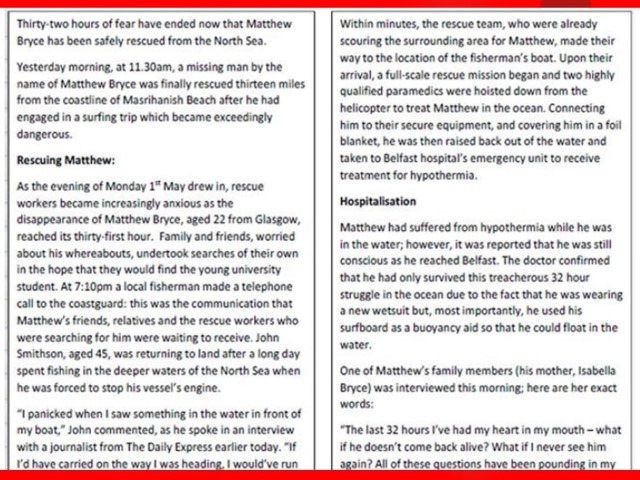 Thirty-two hours of fear have ended now that Matthew Bryce has been safely rescued from the North Sea.

Yesterday morning, at 11.30am, a missing man by the name of Matthew Bryce was finally rescued thirteen miles from the coastline of Masrihanish Beach after he had engaged in a surfing trip which became exceedingly dangerous.

Rescuing Matthew:

As the evening of Monday 1$^{st}$ May drew in, rescue workers became increasingly anxious as the disappearance of Matthew Bryce, aged 22 from Glasgow, reached its thirty-first hour. Family and friends, worried about his whereabouts, undertook searches of their own in the hope that they would find the young university student. At 7:10pm a local fisherman made a telephone call to the coastguard: this was the communication that Matthew's friends, relatives and the rescue workers who were searching for him were waiting to receive. John Smithson, aged 45, was returning to land after a long day spent fishing in the deeper waters of the North Sea when he was forced to stop his vessel's engine.

"I panicked when I saw something in the water in front of my boat," John commented, as he spoke in an interview with a journalist from The Daily Express earlier today. "If I'd have carried on the way I was heading, I would've run

Within minutes, the rescue team, who were already scouring the surrounding area for Matthew, made their way to the location of the fisherman's boat. Upon their arrival, a full-scale rescue mission began and two highly qualified paramedics were hoisted down from the helicopter to treat Matthew in the ocean. Connecting him to their secure equipment, and covering him in a foil blanket, he was then raised back out of the water and taken to Belfast hospital's emergency unit to receive treatment for hypothermia.

Hospitalisation

Matthew had suffered from hypothermia while he was in the water; however, it was reported that he was still conscious as he reached Belfast. The doctor confirmed that he had only survived this treacherous 32 hour struggle in the ocean due to the fact that he was wearing a new wetsuit but, most importantly, he used his surfboard as a buoyancy aid so that he could float in the water.

One of Matthew's family members (his mother, Isabella Bryce) was interviewed this morning; here are her exact words:

"The last 32 hours I've had my heart in my mouth – what if he doesn't come back alive? What if I never see him again? All of these questions have been pounding in my